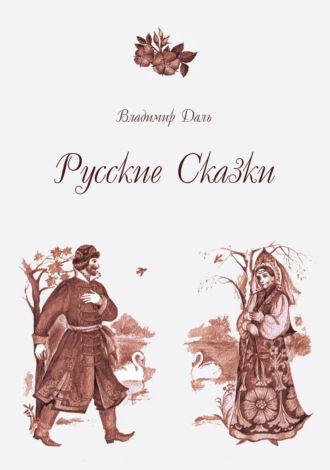 Владимир Даль

Русские Сказки